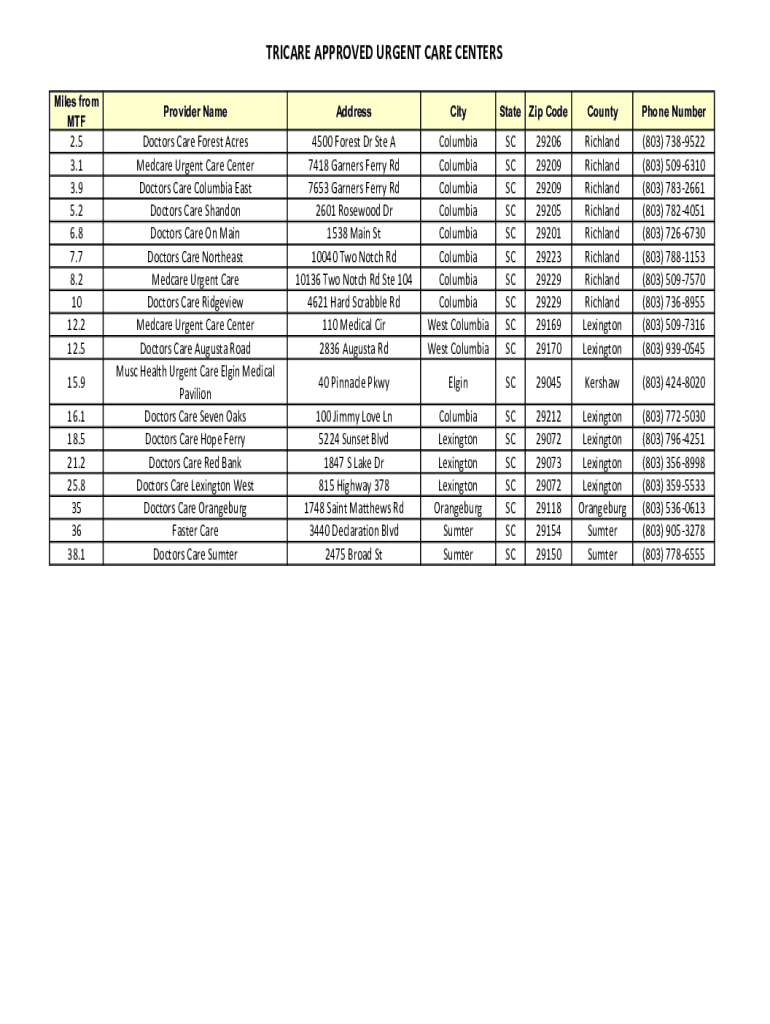 TRICARE APPROVED URGENT CARE CENTERS

| Miles from MTF | Provider Name | Address | City | State | Zip Code | County | Phone Number |
|---|---|---|---|---|---|---|---|
| 2.5 | Doctors Care Forest Acres | 4500 Forest Dr Ste A | Columbia | SC | 29206 | Richland | (803) 738-9522 |
| 3.1 | Medcare Urgent Care Center | 7418 Garners Ferry Rd | Columbia | SC | 29209 | Richland | (803) 509-6310 |
| 3.9 | Doctors Care Columbia East | 7653 Garners Ferry Rd | Columbia | SC | 29209 | Richland | (803) 783-2661 |
| 5.2 | Doctors Care Shandon | 2601 Rosewood Dr | Columbia | SC | 29205 | Richland | (803) 782-4051 |
| 6.8 | Doctors Care On Main | 1538 Main St | Columbia | SC | 29201 | Richland | (803) 726-6730 |
| 7.7 | Doctors Care Northeast | 10040 Two Notch Rd | Columbia | SC | 29223 | Richland | (803) 788-1153 |
| 8.2 | Medcare Urgent Care | 10136 Two Notch Rd Ste 104 | Columbia | SC | 29229 | Richland | (803) 509-7570 |
| 10 | Doctors Care Ridgeview | 4621 Hard Scrabble Rd | Columbia | SC | 29229 | Richland | (803) 736-8955 |
| 12.2 | Medcare Urgent Care Center | 110 Medical Cir | West Columbia | SC | 29169 | Lexington | (803) 509-7316 |
| 12.5 | Doctors Care Augusta Road | 2836 Augusta Rd | West Columbia | SC | 29170 | Lexington | (803) 939-0545 |
| 15.9 | Musc Health Urgent Care Elgin Medical Pavilion | 40 Pinnacle Pkwy | Elgin | SC | 29045 | Kershaw | (803) 424-8020 |
| 16.1 | Doctors Care Seven Oaks | 100 Jimmy Love Ln | Columbia | SC | 29212 | Lexington | (803) 772-5030 |
| 18.5 | Doctors Care Hope Ferry | 5224 Sunset Blvd | Lexington | SC | 29072 | Lexington | (803) 796-4251 |
| 21.2 | Doctors Care Red Bank | 1847 S Lake Dr | Lexington | SC | 29073 | Lexington | (803) 356-8998 |
| 25.8 | Doctors Care Lexington West | 815 Highway 378 | Lexington | SC | 29072 | Lexington | (803) 359-5533 |
| 35 | Doctors Care Orangeburg | 1748 Saint Matthews Rd | Orangeburg | SC | 29118 | Orangeburg | (803) 536-0613 |
| 36 | Faster Care | 3440 Declaration Blvd | Sumter | SC | 29154 | Sumter | (803) 905-3278 |
| 38.1 | Doctors Care Sumter | 2475 Broad St | Sumter | SC | 29150 | Sumter | (803) 778-6555 |